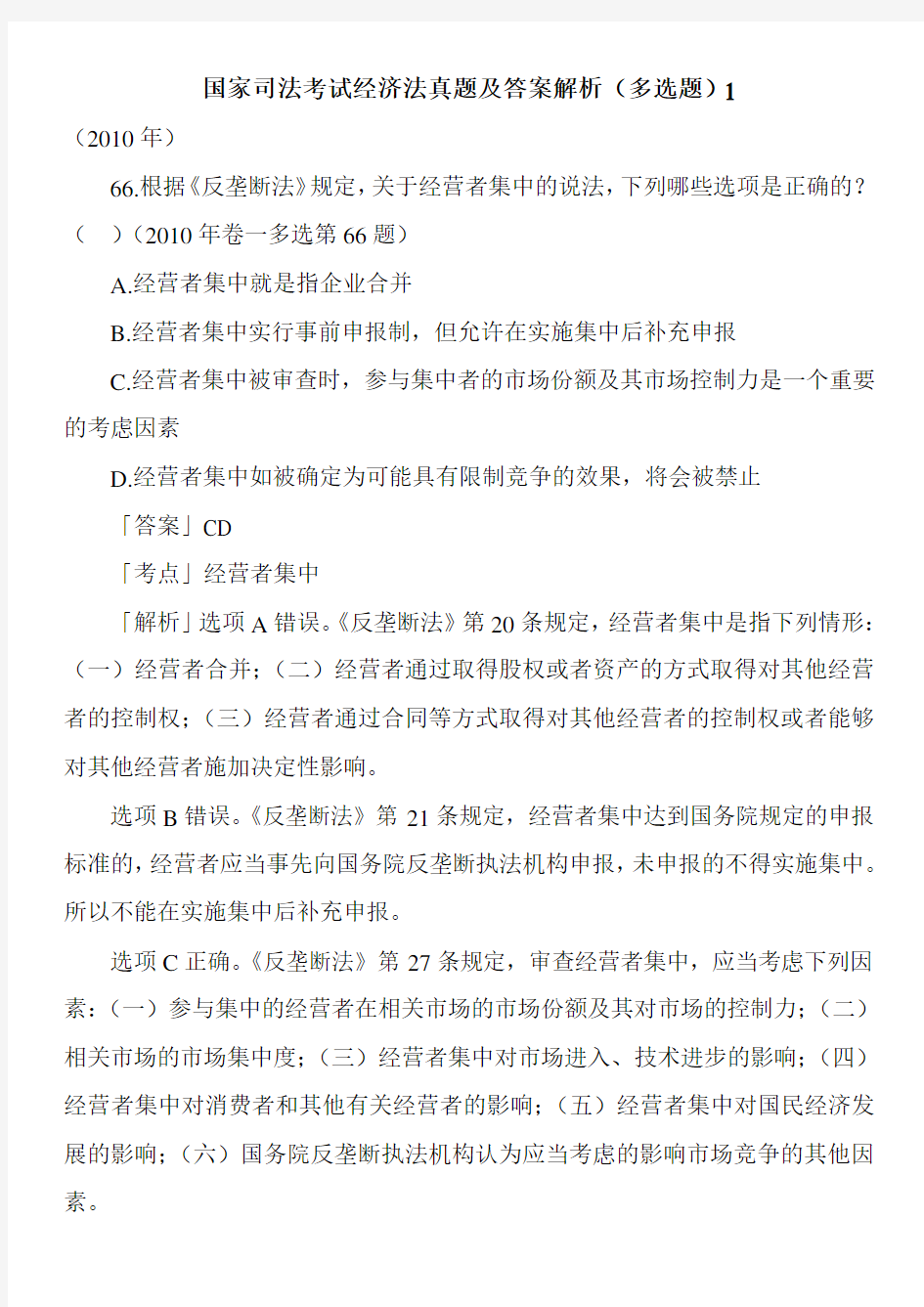 国家司法考试经济法真题及答案解析（多选题）1

（2010 年）

66.根据《反垄断法》规定，关于经营者集中的说法，下列哪些选项是正确的？（ ）（2010 年卷一多选第 66 题）

A.经营者集中就是指企业合并

B.经营者集中实行事前申报制，但允许在实施集中后补充申报

C.经营者集中被审查时，参与集中者的市场份额及其市场控制力是一个重要的考虑因素

D.经营者集中如被确定为可能具有限制竞争的效果，将会被禁止

「答案」CD

「考点」经营者集中

「解析」选项 A 错误。《反垄断法》第 20 条规定，经营者集中是指下列情形：（一）经营者合并；（二）经营者通过取得股权或者资产的方式取得对其他经营者的控制权；（三）经营者通过合同等方式取得对其他经营者的控制权或者能够对其他经营者施加决定性影响。

选项 B 错误。《反垄断法》第 21 条规定，经营者集中达到国务院规定的申报标准的，经营者应当事先向国务院反垄断执法机构申报，未申报的不得实施集中。所以不能在实施集中后补充申报。

选项 C 正确。《反垄断法》第 27 条规定，审查经营者集中，应当考虑下列因素：（一）参与集中的经营者在相关市场的市场份额及其对市场的控制力；（二）相关市场的市场集中度；（三）经营者集中对市场进入、技术进步的影响；（四）经营者集中对消费者和其他有关经营者的影响；（五）经营者集中对国民经济发展的影响；（六）国务院反垄断执法机构认为应当考虑的影响市场竞争的其他因素。